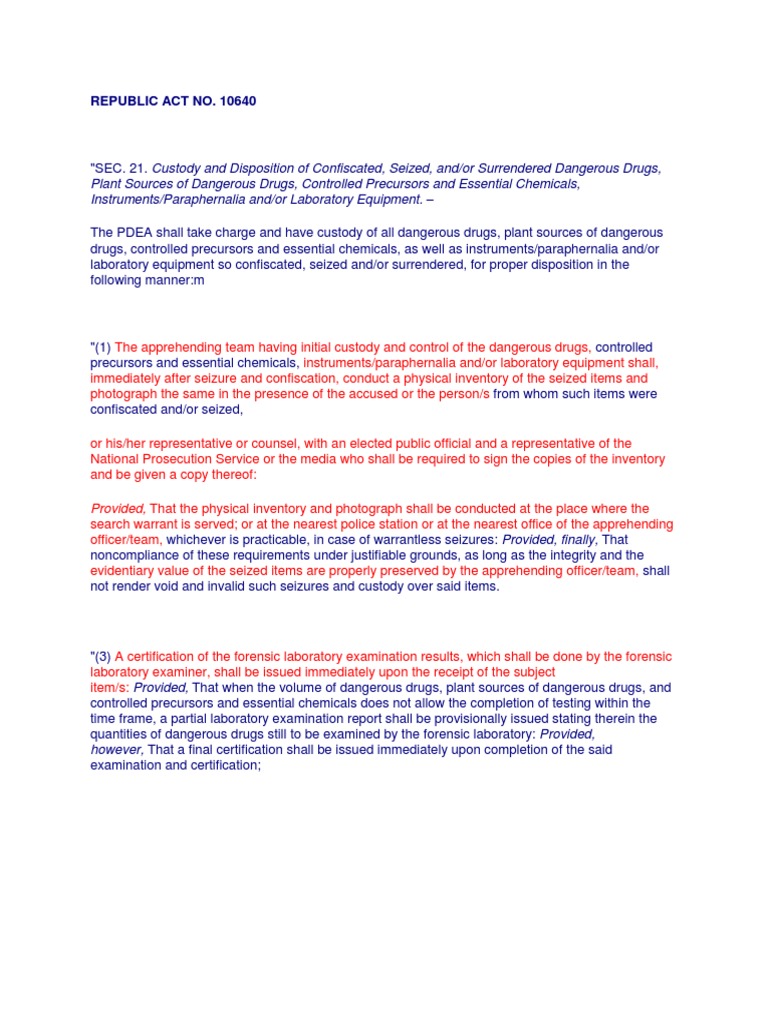 REPUBLIC ACT NO. 10640

"SEC. 21. Custody and Disposition of Confiscated, Seized, and/or Surrendered Dangerous Drugs, Plant Sources of Dangerous Drugs, Controlled Precursors and Essential Chemicals, Instruments/Paraphernalia and/or Laboratory Equipment. –

The PDEA shall take charge and have custody of all dangerous drugs, plant sources of dangerous drugs, controlled precursors and essential chemicals, as well as instruments/paraphernalia and/or laboratory equipment so confiscated, seized and/or surrendered, for proper disposition in the following manner:m

"(1) The apprehending team having initial custody and control of the dangerous drugs, controlled precursors and essential chemicals, instruments/paraphernalia and/or laboratory equipment shall, immediately after seizure and confiscation, conduct a physical inventory of the seized items and photograph the same in the presence of the accused or the person/s from whom such items were confiscated and/or seized,

or his/her representative or counsel, with an elected public official and a representative of the National Prosecution Service or the media who shall be required to sign the copies of the inventory and be given a copy thereof:

Provided, That the physical inventory and photograph shall be conducted at the place where the search warrant is served; or at the nearest police station or at the nearest office of the apprehending officer/team, whichever is practicable, in case of warrantless seizures: Provided, finally, That noncompliance of these requirements under justifiable grounds, as long as the integrity and the evidentiary value of the seized items are properly preserved by the apprehending officer/team, shall not render void and invalid such seizures and custody over said items.

"(3) A certification of the forensic laboratory examination results, which shall be done by the forensic laboratory examiner, shall be issued immediately upon the receipt of the subject item/s: Provided, That when the volume of dangerous drugs, plant sources of dangerous drugs, and controlled precursors and essential chemicals does not allow the completion of testing within the time frame, a partial laboratory examination report shall be provisionally issued stating therein the quantities of dangerous drugs still to be examined by the forensic laboratory: Provided, however, That a final certification shall be issued immediately upon completion of the said examination and certification;